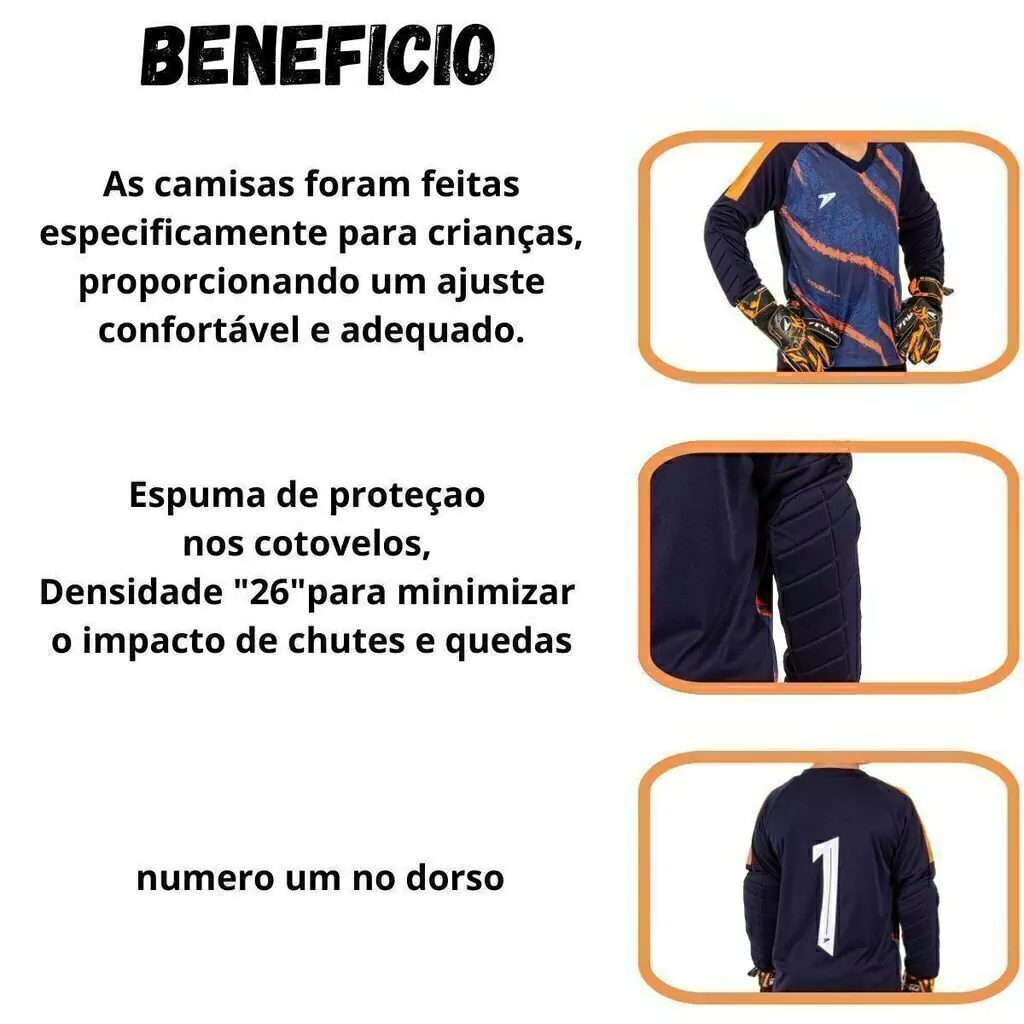 BENEFICIO

As camisas foram feitas especificamente para crianças, proporcionando um ajuste confortável e adequado.

Espuma de proteçao nos cotovelos, Densidade "26"para minimizar o impacto de chutes e quedas

numero um no dorso

1